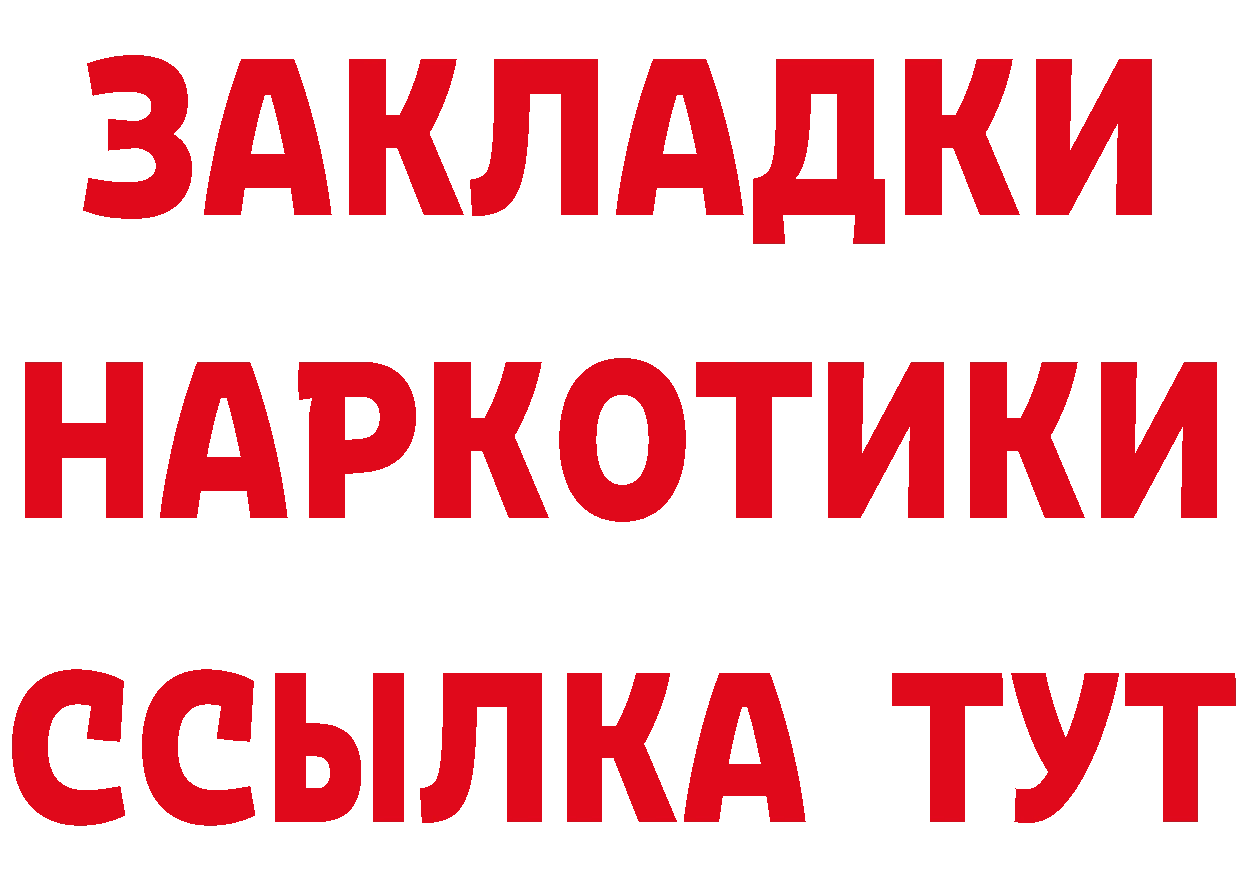 ЗАКЛАДКИ
НАРКОТИКИ
ССЫЛКА ТУТ